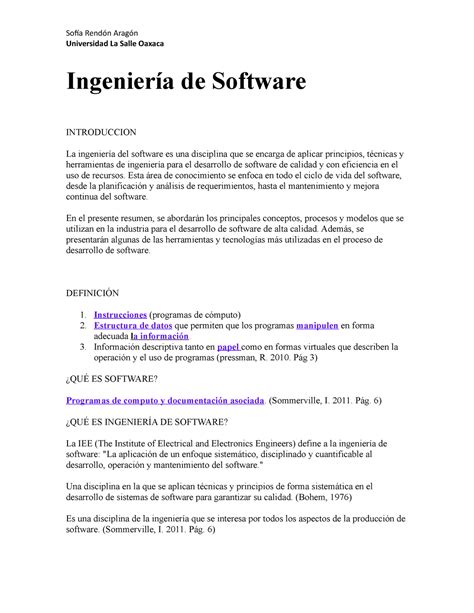 Sofía Rendón Aragón
Universidad La Salle Oaxaca

Ingeniería de Software

INTRODUCCION

La ingeniería del software es una disciplina que se encarga de aplicar principios, técnicas y herramientas de ingeniería para el desarrollo de software de calidad y con eficiencia en el uso de recursos. Esta área de conocimiento se enfoca en todo el ciclo de vida del software, desde la planificación y análisis de requerimientos, hasta el mantenimiento y mejora continua del software.

En el presente resumen, se abordarán los principales conceptos, procesos y modelos que se utilizan en la industria para el desarrollo de software de alta calidad. Además, se presentarán algunas de las herramientas y tecnologías más utilizadas en el proceso de desarrollo de software.

DEFINICIÓN

1. Instrucciones (programas de cómputo)
2. Estructura de datos que permiten que los programas manipulen en forma adecuada la información
3. Información descriptiva tanto en papel como en formas virtuales que describen la operación y el uso de programas (pressman, R. 2010. Pág 3)

¿QUÉ ES SOFTWARE?

Programas de computo y documentación asociada. (Sommerville, I. 2011. Pág. 6)

¿QUÉ ES INGENIERÍA DE SOFTWARE?

La IEE (The Institute of Electrical and Electronics Engineers) define a la ingeniería de software: "La aplicación de un enfoque sistemático, disciplinado y cuantificable al desarrollo, operación y mantenimiento del software."

Una disciplina en la que se aplican técnicas y principios de forma sistemática en el desarrollo de sistemas de software para garantizar su calidad. (Bohem, 1976)

Es una disciplina de la ingeniería que se interesa por todos los aspectos de la producción de software. (Sommerville, I. 2011. Pág. 6)